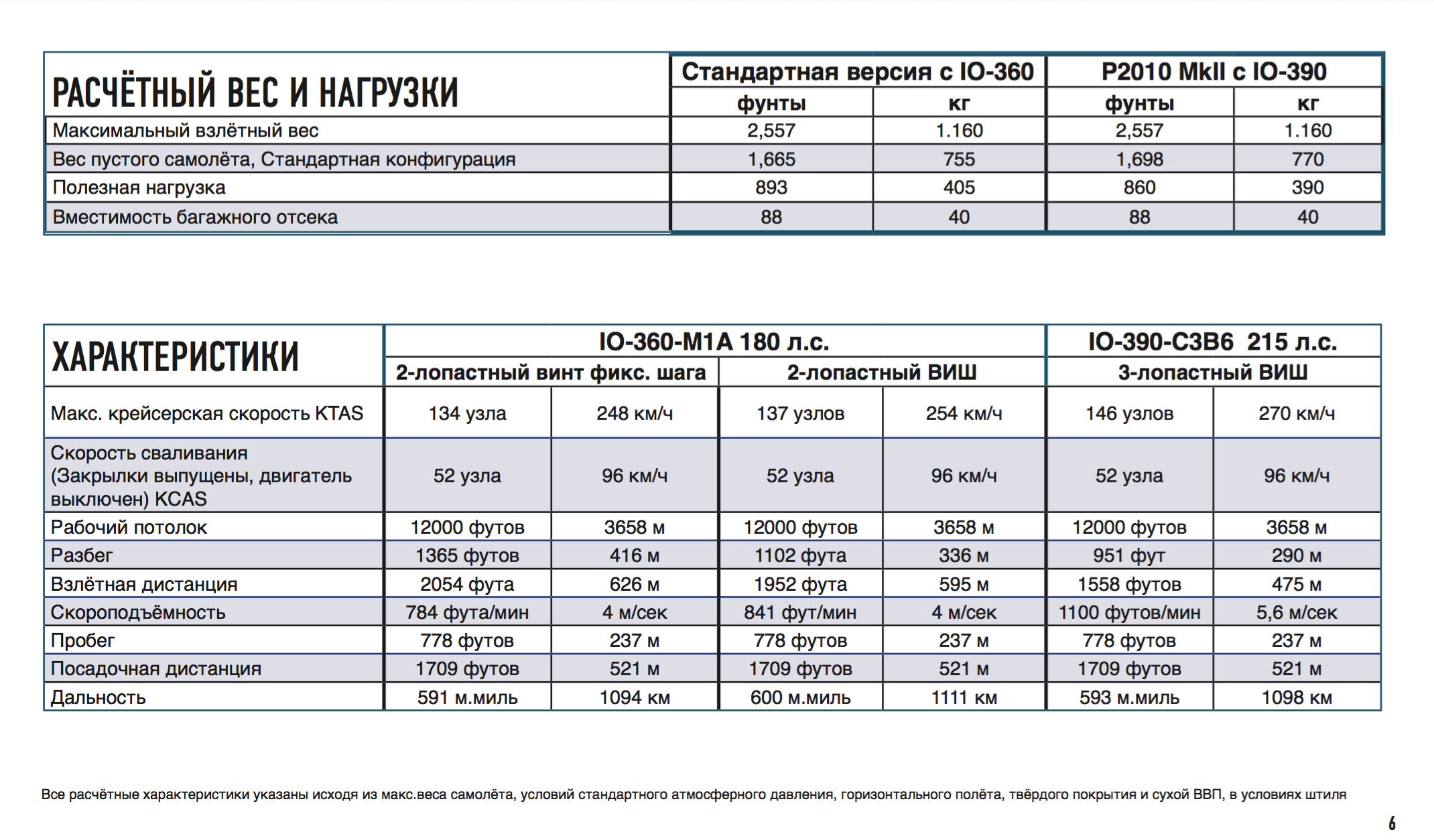 | РАСЧЁТНЫЙ ВЕС И НАГРУЗКИ | Стандартная версия с IO-360 | | P2010 MkII с IO-390 | |
|---|---|---|---|---|
| | фунты | кг | фунты | кг |
| Максимальный взлётный вес | 2,557 | 1.160 | 2,557 | 1.160 |
| Вес пустого самолёта, Стандартная конфигурация | 1,665 | 755 | 1,698 | 770 |
| Полезная нагрузка | 893 | 405 | 860 | 390 |
| Вместимость багажного отсека | 88 | 40 | 88 | 40 |

| ХАРАКТЕРИСТИКИ | IO-360-M1A 180 л.с. | | | | IO-390-C3B6 215 л.с. | |
|---|---|---|---|---|---|---|
| | 2-лопастный винт фикс. шага | | 2-лопастный ВИШ | | 3-лопастный ВИШ | |
| Макс. крейсерская скорость KTAS | 134 узла | 248 км/ч | 137 узлов | 254 км/ч | 146 узлов | 270 км/ч |
| Скорость сваливания (Закрылки выпущены, двигатель выключен) KCAS | 52 узла | 96 км/ч | 52 узла | 96 км/ч | 52 узла | 96 км/ч |
| Рабочий потолок | 12000 футов | 3658 м | 12000 футов | 3658 м | 12000 футов | 3658 м |
| Разбег | 1365 футов | 416 м | 1102 фута | 336 м | 951 фут | 290 м |
| Взлётная дистанция | 2054 фута | 626 м | 1952 фута | 595 м | 1558 футов | 475 м |
| Скороподъёмность | 784 фута/мин | 4 м/сек | 841 фут/мин | 4 м/сек | 1100 футов/мин | 5,6 м/сек |
| Пробег | 778 футов | 237 м | 778 футов | 237 м | 778 футов | 237 м |
| Посадочная дистанция | 1709 футов | 521 м | 1709 футов | 521 м | 1709 футов | 521 м |
| Дальность | 591 м.миль | 1094 км | 600 м.миль | 1111 км | 593 м.миль | 1098 км |

Все расчётные характеристики указаны исходя из макс.веса самолёта, условий стандартного атмосферного давления, горизонтального полёта, твёрдого покрытия и сухой ВВП, в условиях штиля

6